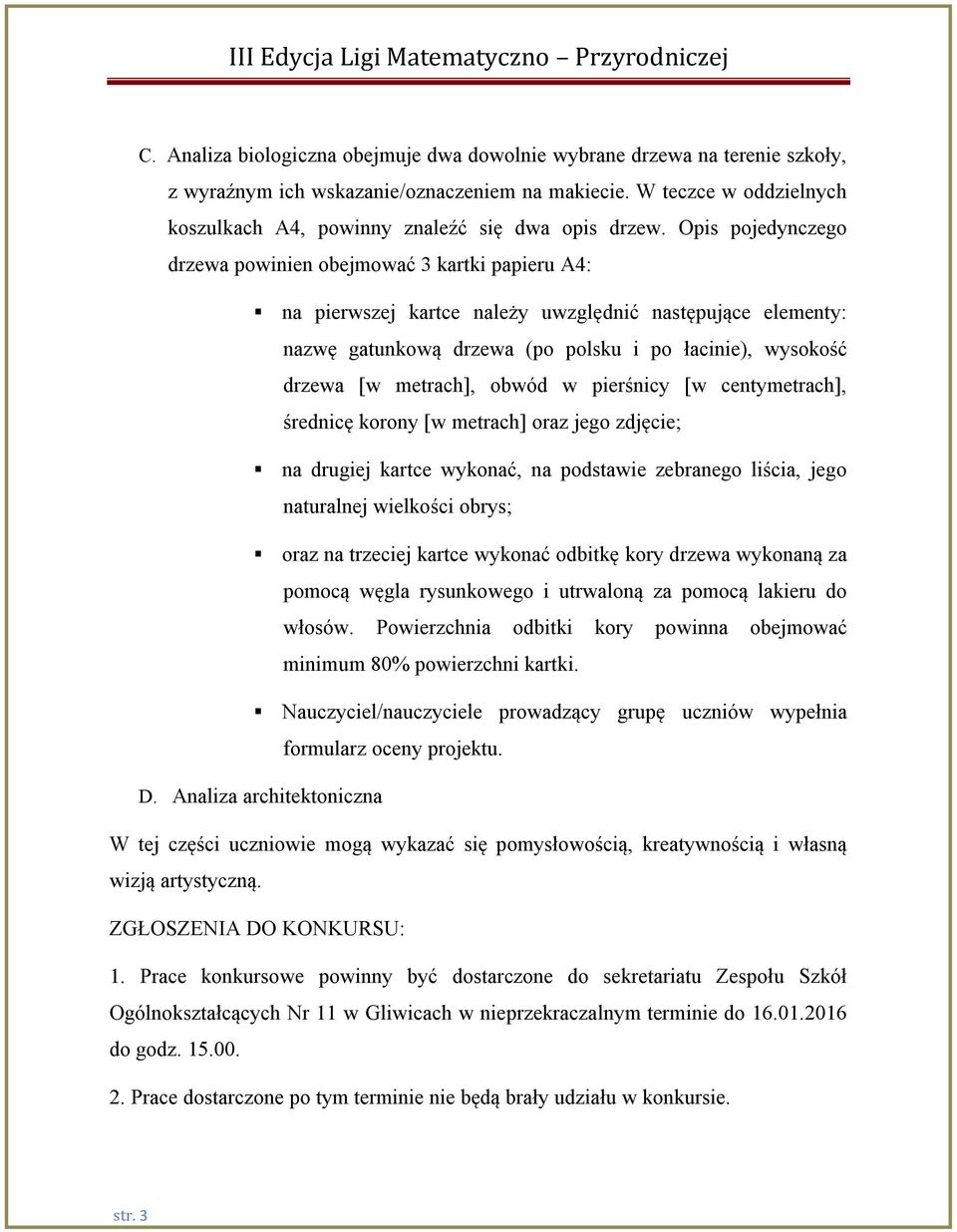 III Edycja Ligi Matematyczno – Przyrodniczej

C. Analiza biologiczna obejmuje dwa dowolnie wybrane drzewa na terenie szkoły, z wyraźnym ich wskazanie/oznaczeniem na makiecie. W teczce w oddzielnych koszulkach A4, powinny znaleźć się dwa opis drzew. Opis pojedynczego drzewa powinien obejmować 3 kartki papieru A4:

▪ na pierwszej kartce należy uwzględnić następujące elementy: nazwę gatunkową drzewa (po polsku i po łacinie), wysokość drzewa [w metrach], obwód w pierśnicy [w centymetrach], średnicę korony [w metrach] oraz jego zdjęcie;

▪ na drugiej kartce wykonać, na podstawie zebranego liścia, jego naturalnej wielkości obrys;

▪ oraz na trzeciej kartce wykonać odbitkę kory drzewa wykonaną za pomocą węgla rysunkowego i utrwaloną za pomocą lakieru do włosów. Powierzchnia odbitki kory powinna obejmować minimum 80% powierzchni kartki.

▪ Nauczyciel/nauczyciele prowadzący grupę uczniów wypełnia formularz oceny projektu.

D. Analiza architektoniczna

W tej części uczniowie mogą wykazać się pomysłowością, kreatywnością i własną wizją artystyczną.

ZGŁOSZENIA DO KONKURSU:

1. Prace konkursowe powinny być dostarczone do sekretariatu Zespołu Szkół Ogólnokształcących Nr 11 w Gliwicach w nieprzekraczalnym terminie do 16.01.2016 do godz. 15.00.

2. Prace dostarczone po tym terminie nie będą brały udziału w konkursie.

str. 3